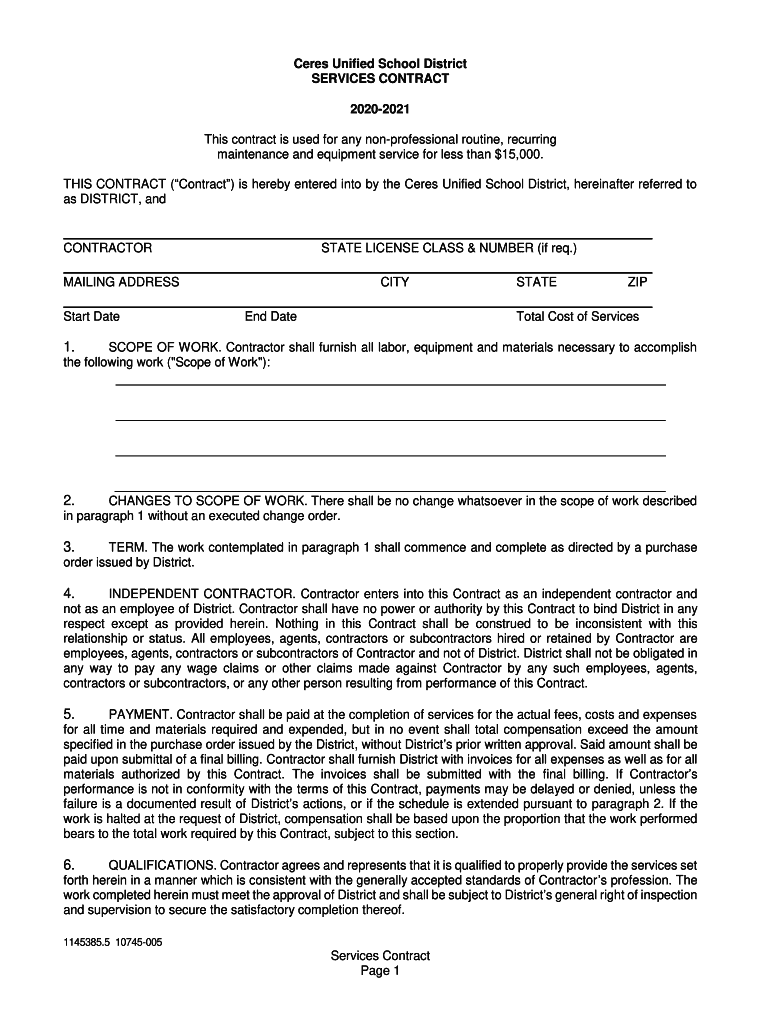 Ceres Unified School District
SERVICES CONTRACT

2020-2021

This contract is used for any non-professional routine, recurring maintenance and equipment service for less than $15,000.

THIS CONTRACT ("Contract") is hereby entered into by the Ceres Unified School District, hereinafter referred to as DISTRICT, and

CONTRACTOR STATE LICENSE CLASS & NUMBER (if req.)

MAILING ADDRESS CITY STATE ZIP

Start Date End Date Total Cost of Services

1. SCOPE OF WORK. Contractor shall furnish all labor, equipment and materials necessary to accomplish the following work ("Scope of Work"):

2. CHANGES TO SCOPE OF WORK. There shall be no change whatsoever in the scope of work described in paragraph 1 without an executed change order.

3. TERM. The work contemplated in paragraph 1 shall commence and complete as directed by a purchase order issued by District.

4. INDEPENDENT CONTRACTOR. Contractor enters into this Contract as an independent contractor and not as an employee of District. Contractor shall have no power or authority by this Contract to bind District in any respect except as provided herein. Nothing in this Contract shall be construed to be inconsistent with this relationship or status. All employees, agents, contractors or subcontractors hired or retained by Contractor are employees, agents, contractors or subcontractors of Contractor and not of District. District shall not be obligated in any way to pay any wage claims or other claims made against Contractor by any such employees, agents, contractors or subcontractors, or any other person resulting from performance of this Contract.

5. PAYMENT. Contractor shall be paid at the completion of services for the actual fees, costs and expenses for all time and materials required and expended, but in no event shall total compensation exceed the amount specified in the purchase order issued by the District, without District's prior written approval. Said amount shall be paid upon submittal of a final billing. Contractor shall furnish District with invoices for all expenses as well as for all materials authorized by this Contract. The invoices shall be submitted with the final billing. If Contractor's performance is not in conformity with the terms of this Contract, payments may be delayed or denied, unless the failure is a documented result of District's actions, or if the schedule is extended pursuant to paragraph 2. If the work is halted at the request of District, compensation shall be based upon the proportion that the work performed bears to the total work required by this Contract, subject to this section.

6. QUALIFICATIONS. Contractor agrees and represents that it is qualified to properly provide the services set forth herein in a manner which is consistent with the generally accepted standards of Contractor's profession. The work completed herein must meet the approval of District and shall be subject to District's general right of inspection and supervision to secure the satisfactory completion thereof.

1145385.5 10745-005

Services Contract
Page 1